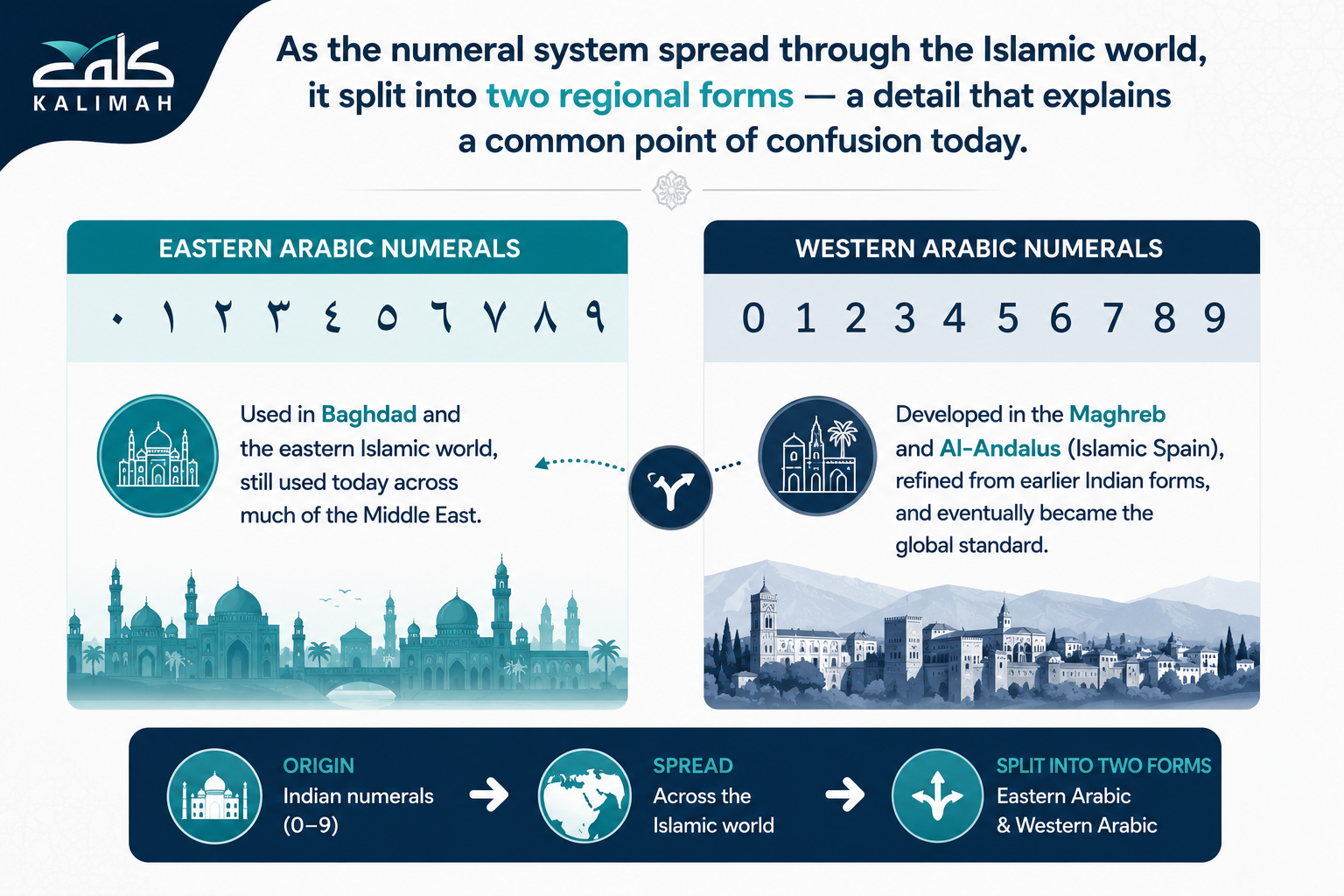 كلمة
KALIMAH

As the numeral system spread through the Islamic world, it split into two regional forms — a detail that explains a common point of confusion today.

EASTERN ARABIC NUMERALS

٠ ١ ٢ ٣ ٤ ٥ ٦ ٧ ٨ ٩

Used in Baghdad and the eastern Islamic world, still used today across much of the Middle East.

WESTERN ARABIC NUMERALS

0 1 2 3 4 5 6 7 8 9

Developed in the Maghreb and Al-Andalus (Islamic Spain), refined from earlier Indian forms, and eventually became the global standard.

ORIGIN
Indian numerals (0–9)

SPREAD
Across the Islamic world

SPLIT INTO TWO FORMS
Eastern Arabic & Western Arabic